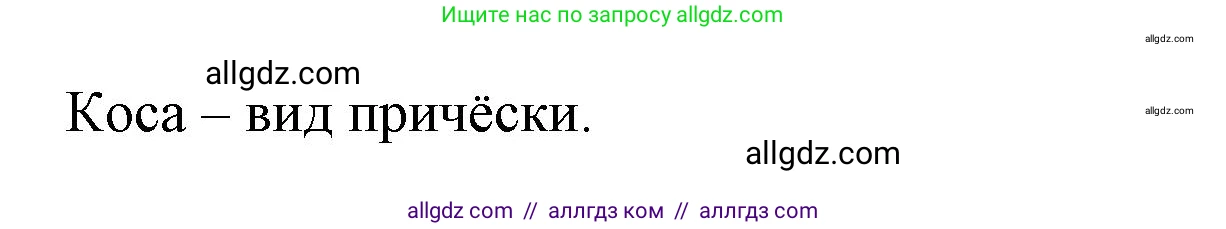 Ищите нас по запросу allgdz.com

allgdz.com

allgdz.com

Коса – вид причёски.

allgdz.com

allgdz.com

allgdz com // аллгдз ком // аллгдз com